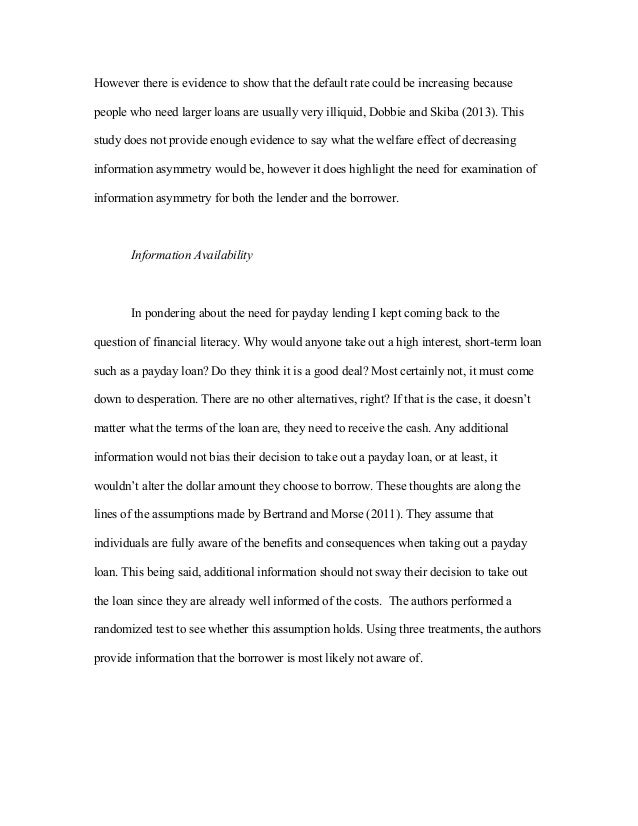 However there is evidence to show that the default rate could be increasing because people who need larger loans are usually very illiquid, Dobbie and Skiba (2013). This study does not provide enough evidence to say what the welfare effect of decreasing information asymmetry would be, however it does highlight the need for examination of information asymmetry for both the lender and the borrower.

Information Availability

In pondering about the need for payday lending I kept coming back to the question of financial literacy. Why would anyone take out a high interest, short-term loan such as a payday loan? Do they think it is a good deal? Most certainly not, it must come down to desperation. There are no other alternatives, right? If that is the case, it doesn't matter what the terms of the loan are, they need to receive the cash. Any additional information would not bias their decision to take out a payday loan, or at least, it wouldn't alter the dollar amount they choose to borrow. These thoughts are along the lines of the assumptions made by Bertrand and Morse (2011). They assume that individuals are fully aware of the benefits and consequences when taking out a payday loan. This being said, additional information should not sway their decision to take out the loan since they are already well informed of the costs. The authors performed a randomized test to see whether this assumption holds. Using three treatments, the authors provide information that the borrower is most likely not aware of.